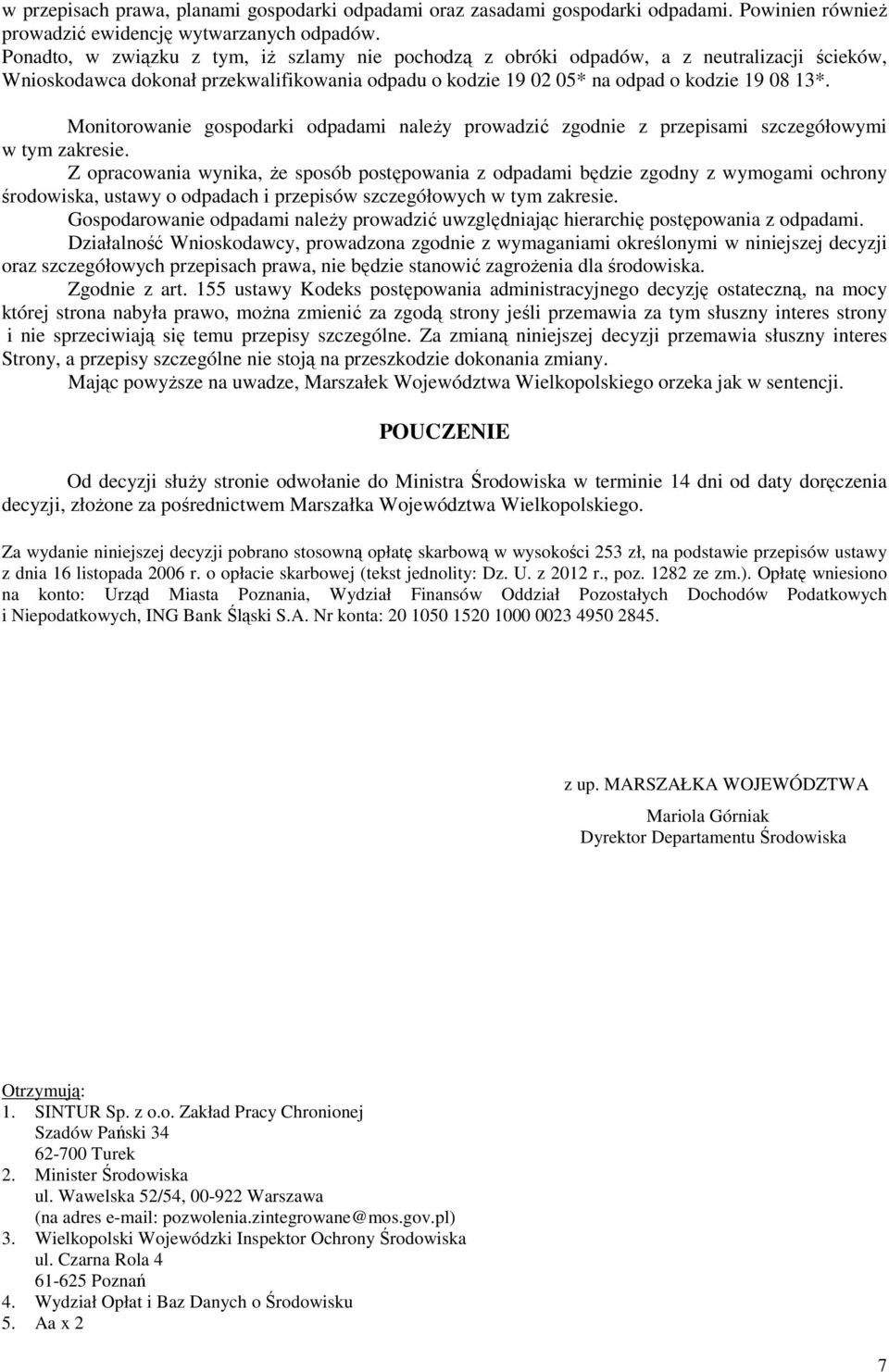 w przepisach prawa, planami gospodarki odpadami oraz zasadami gospodarki odpadami. Powinien również prowadzić ewidencję wytwarzanych odpadów.
Ponadto, w związku z tym, iż szlamy nie pochodzą z obróki odpadów, a z neutralizacji ścieków, Wnioskodawca dokonał przekwalifikowania odpadu o kodzie 19 02 05* na odpad o kodzie 19 08 13*.

Monitorowanie gospodarki odpadami należy prowadzić zgodnie z przepisami szczegółowymi w tym zakresie.

Z opracowania wynika, że sposób postępowania z odpadami będzie zgodny z wymogami ochrony środowiska, ustawy o odpadach i przepisów szczegółowych w tym zakresie.

Gospodarowanie odpadami należy prowadzić uwzględniając hierarchię postępowania z odpadami.

Działalność Wnioskodawcy, prowadzona zgodnie z wymaganiami określonymi w niniejszej decyzji oraz szczegółowych przepisach prawa, nie będzie stanowić zagrożenia dla środowiska.

Zgodnie z art. 155 ustawy Kodeks postępowania administracyjnego decyzję ostateczną, na mocy której strona nabyła prawo, można zmienić za zgodą strony jeśli przemawia za tym słuszny interes strony i nie sprzeciwiają się temu przepisy szczególne. Za zmianą niniejszej decyzji przemawia słuszny interes Strony, a przepisy szczególne nie stoją na przeszkodzie dokonania zmiany.

Mając powyższe na uwadze, Marszałek Województwa Wielkopolskiego orzeka jak w sentencji.

POUCZENIE

Od decyzji służy stronie odwołanie do Ministra Środowiska w terminie 14 dni od daty doręczenia decyzji, złożone za pośrednictwem Marszałka Województwa Wielkopolskiego.

Za wydanie niniejszej decyzji pobrano stosowną opłatę skarbową w wysokości 253 zł, na podstawie przepisów ustawy z dnia 16 listopada 2006 r. o opłacie skarbowej (tekst jednolity: Dz. U. z 2012 r., poz. 1282 ze zm.). Opłatę wniesiono na konto: Urząd Miasta Poznania, Wydział Finansów Oddział Pozostałych Dochodów Podatkowych i Niepodatkowych, ING Bank Śląski S.A. Nr konta: 20 1050 1520 1000 0023 4950 2845.

z up. MARSZAŁKA WOJEWÓDZTWA
Mariola Górniak
Dyrektor Departamentu Środowiska

Otrzymują:
1. SINTUR Sp. z o.o. Zakład Pracy Chronionej
Szadów Pański 34
62-700 Turek
2. Minister Środowiska
ul. Wawelska 52/54, 00-922 Warszawa
(na adres e-mail: pozwolenia.zintegrowane@mos.gov.pl)
3. Wielkopolski Wojewódzki Inspektor Ochrony Środowiska
ul. Czarna Rola 4
61-625 Poznań
4. Wydział Opłat i Baz Danych o Środowisku
5. Aa x 2

7